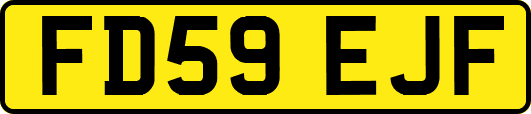 FD59 EJF